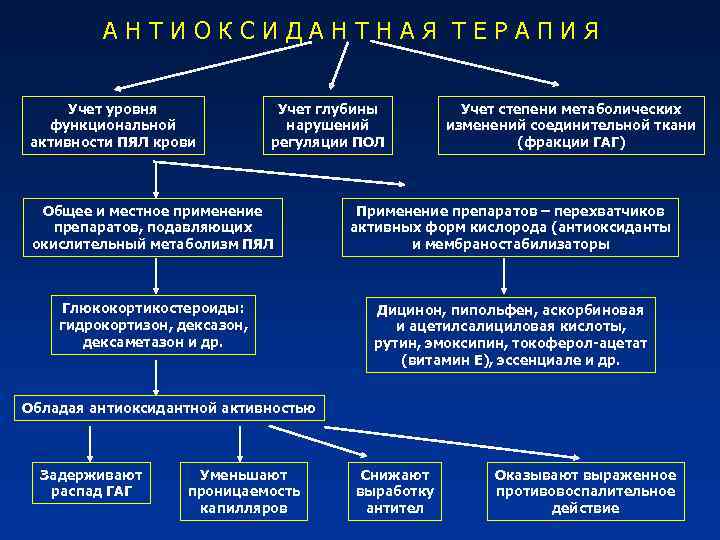 АНТИОКСИДАНТНАЯ ТЕРАПИЯ

Учет уровня функциональной активности ПЯЛ крови

Учет глубины нарушений регуляции ПОЛ

Учет степени метаболических изменений соединительной ткани (фракции ГАГ)

Общее и местное применение препаратов, подавляющих окислительный метаболизм ПЯЛ

Применение препаратов – перехватчиков активных форм кислорода (антиоксиданты и мембраностабилизаторы

Глюкокортикостероиды: гидрокортизон, дексазон, дексаметазон и др.

Дицинон, пипольфен, аскорбиновая и ацетилсалициловая кислоты, рутин, эмоксипин, токоферол-ацетат (витамин Е), эссенциале и др.

Обладая антиоксидантной активностью

Задерживают распад ГАГ

Уменьшают проницаемость капилляров

Снижают выработку антител

Оказывают выраженное противовоспалительное действие